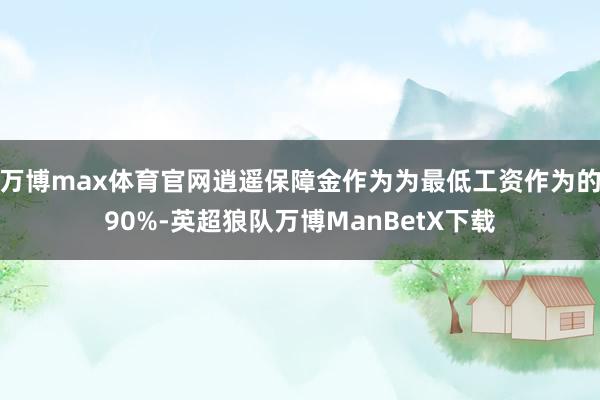 万博max体育官网逍遥保障金作为为最低工资作为的90%-英超狼队万博ManBetX下载